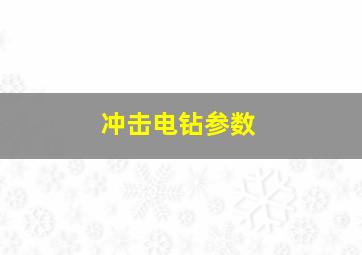 冲击电钻参数